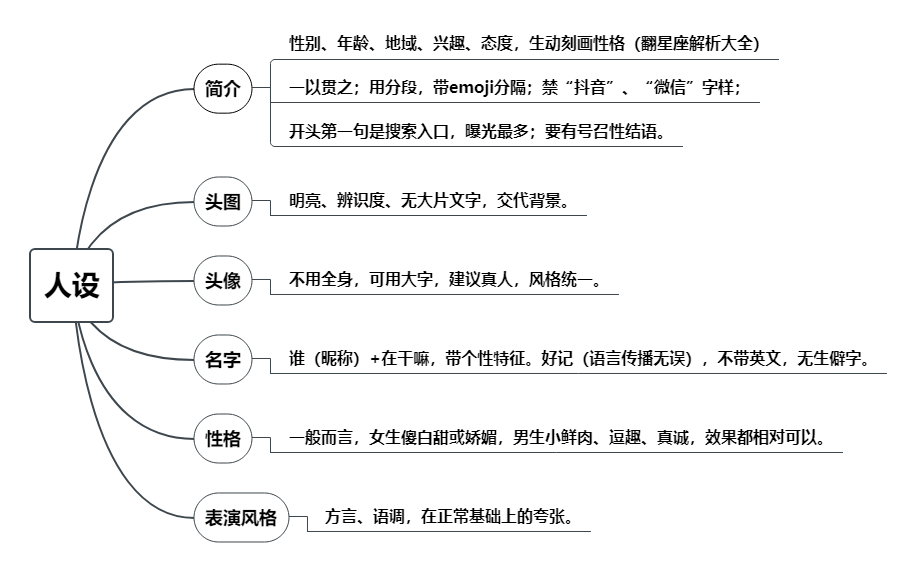 人设

简介
性别、年龄、地域、兴趣、态度，生动刻画性格（翻星座解析大全）
一以贯之；用分段，带emoji分隔；禁“抖音”、“微信”字样；
开头第一句是搜索入口，曝光最多；要有号召性结语。

头图
明亮、辨识度、无大片文字，交代背景。

头像
不用全身，可用大字，建议真人，风格统一。

名字
谁（昵称）+在干嘛，带个性特征。好记（语言传播无误），不带英文，无生僻字。

性格
一般而言，女生傻白甜或娇媚，男生小鲜肉、逗趣、真诚，效果都相对可以。

表演风格
方言、语调，在正常基础上的夸张。